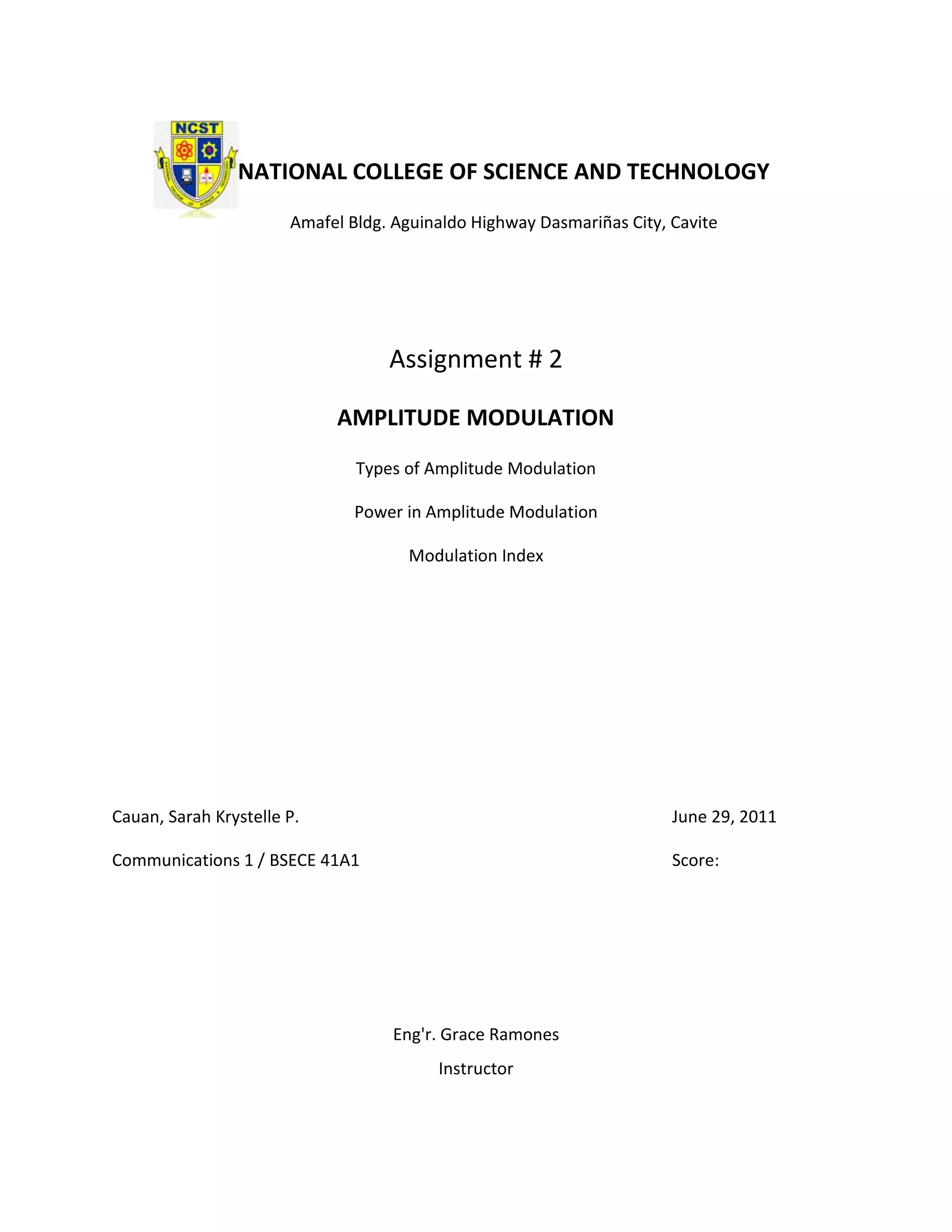 NCST

NATIONAL COLLEGE OF SCIENCE AND TECHNOLOGY

Amafel Bldg. Aguinaldo Highway Dasmariñas City, Cavite

Assignment # 2

AMPLITUDE MODULATION

Types of Amplitude Modulation

Power in Amplitude Modulation

Modulation Index

Cauan, Sarah Krystelle P.

June 29, 2011

Communications 1 / BSECE 41A1

Score:

Eng'r. Grace Ramones

Instructor